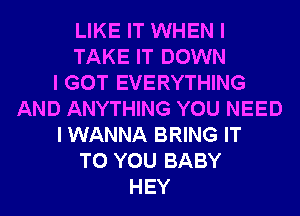 LIKE IT WHEN I
TAKE IT DOWN
I GOT EVERYTHING
AND ANYTHING YOU NEED
I WANNA BRING IT
TO YOU BABY
HEY